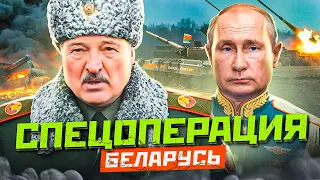 СПЕЦОПЕРАЦИЯ
БЕЛАРУСЬ